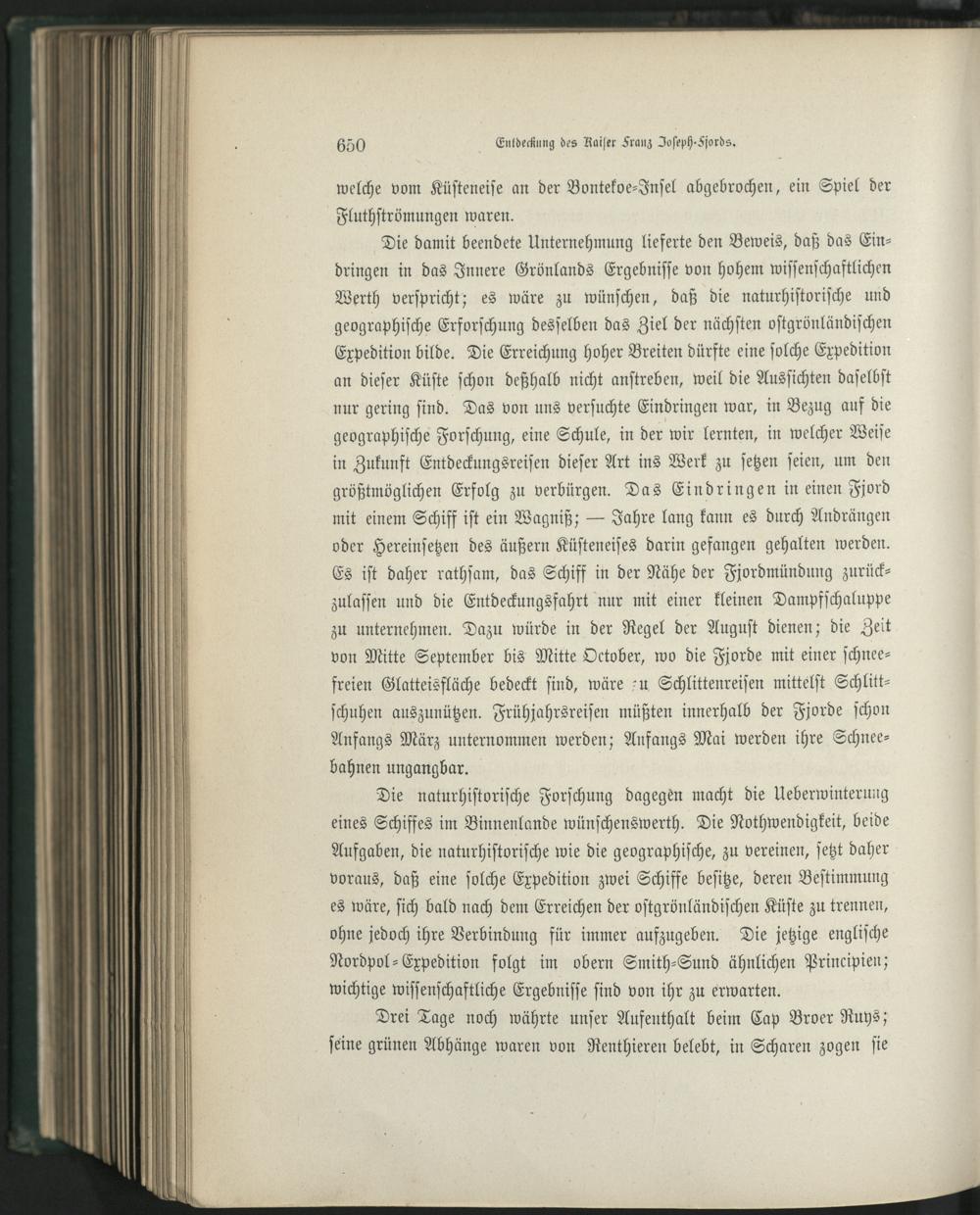 650 Entdeckung des Kaiser Franz Joseph-Fjords.

welche vom Küsteneise an der Bontekoe-Insel abgebrochen, ein Spiel der Fluthströmungen waren.

Die damit beendete Unternehmung lieferte den Beweis, daß das Eindringen in das Innere Grönlands Ergebnisse von hohem wissenschaftlichen Werth verspricht; es wäre zu wünschen, daß die naturhistorische und geographische Erforschung desselben das Ziel der nächsten ostgrönländischen Expedition bilde. Die Erreichung hoher Breiten dürfte eine solche Expedition an dieser Küste schon deßhalb nicht anstreben, weil die Aussichten daselbst nur gering sind. Das von uns versuchte Eindringen war, in Bezug auf die geographische Forschung, eine Schule, in der wir lernten, in welcher Weise in Zukunft Entdeckungsreisen dieser Art ins Werk zu setzen seien, um den größtmöglichen Erfolg zu verbürgen. Das Eindringen in einen Fjord mit einem Schiff ist ein Wagniß; — Jahre lang kann es durch Andrängen oder Hereinsetzen des äußern Küsteneises darin gefangen gehalten werden. Es ist daher rathsam, das Schiff in der Nähe der Fjordmündung zurückzulassen und die Entdeckungsfahrt nur mit einer kleinen Dampfschaluppe zu unternehmen. Dazu würde in der Regel der August dienen; die Zeit von Mitte September bis Mitte October, wo die Fjorde mit einer schneefreien Glatteisfläche bedeckt sind, wäre zu Schlittenreisen mittelst Schlittschuhen auszunützen. Frühjahrsreisen müßten innerhalb der Fjorde schon Anfangs März unternommen werden; Anfangs Mai werden ihre Schneebahnen ungangbar.

Die naturhistorische Forschung dagegen macht die Ueberwinterung eines Schiffes im Binnenlande wünschenswerth. Die Nothwendigkeit, beide Aufgaben, die naturhistorische wie die geographische, zu vereinen, setzt daher voraus, daß eine solche Expedition zwei Schiffe besitze, deren Bestimmung es wäre, sich bald nach dem Erreichen der ostgrönländischen Küste zu trennen, ohne jedoch ihre Verbindung für immer aufzugeben. Die jetzige englische Nordpol-Expedition folgt im obern Smith-Sund ähnlichen Principien; wichtige wissenschaftliche Ergebnisse sind von ihr zu erwarten.

Drei Tage noch währte unser Aufenthalt beim Cap Broer Ruys; seine grünen Abhänge waren von Renthieren belebt, in Scharen zogen sie